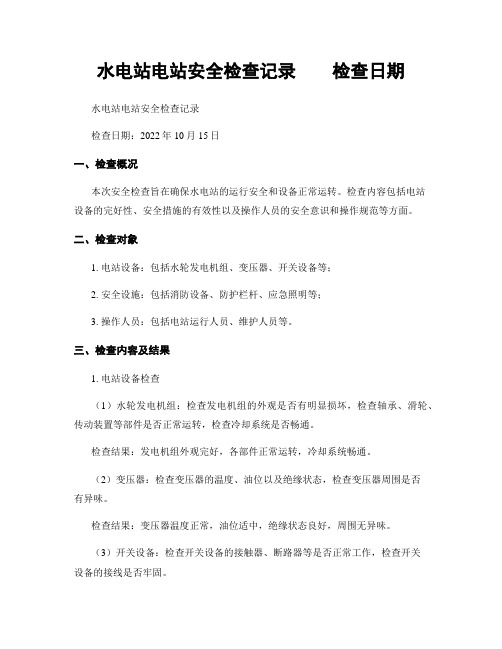 水电站电站安全检查记录　　检查日期

水电站电站安全检查记录

检查日期：2022 年 10 月 15 日

一、检查概况

本次安全检查旨在确保水电站的运行安全和设备正常运转。检查内容包括电站设备的完好性、安全措施的有效性以及操作人员的安全意识和操作规范等方面。

二、检查对象

1. 电站设备：包括水轮发电机组、变压器、开关设备等；

2. 安全设施：包括消防设备、防护栏杆、应急照明等；

3. 操作人员：包括电站运行人员、维护人员等。

三、检查内容及结果

1. 电站设备检查

（1）水轮发电机组：检查发电机组的外观是否有明显损坏，检查轴承、滑轮、传动装置等部件是否正常运转，检查冷却系统是否畅通。

检查结果：发电机组外观完好，各部件正常运转，冷却系统畅通。

（2）变压器：检查变压器的温度、油位以及绝缘状态，检查变压器周围是否有异味。

检查结果：变压器温度正常，油位适中，绝缘状态良好，周围无异味。

（3）开关设备：检查开关设备的接触器、断路器等是否正常工作，检查开关设备的接线是否牢固。